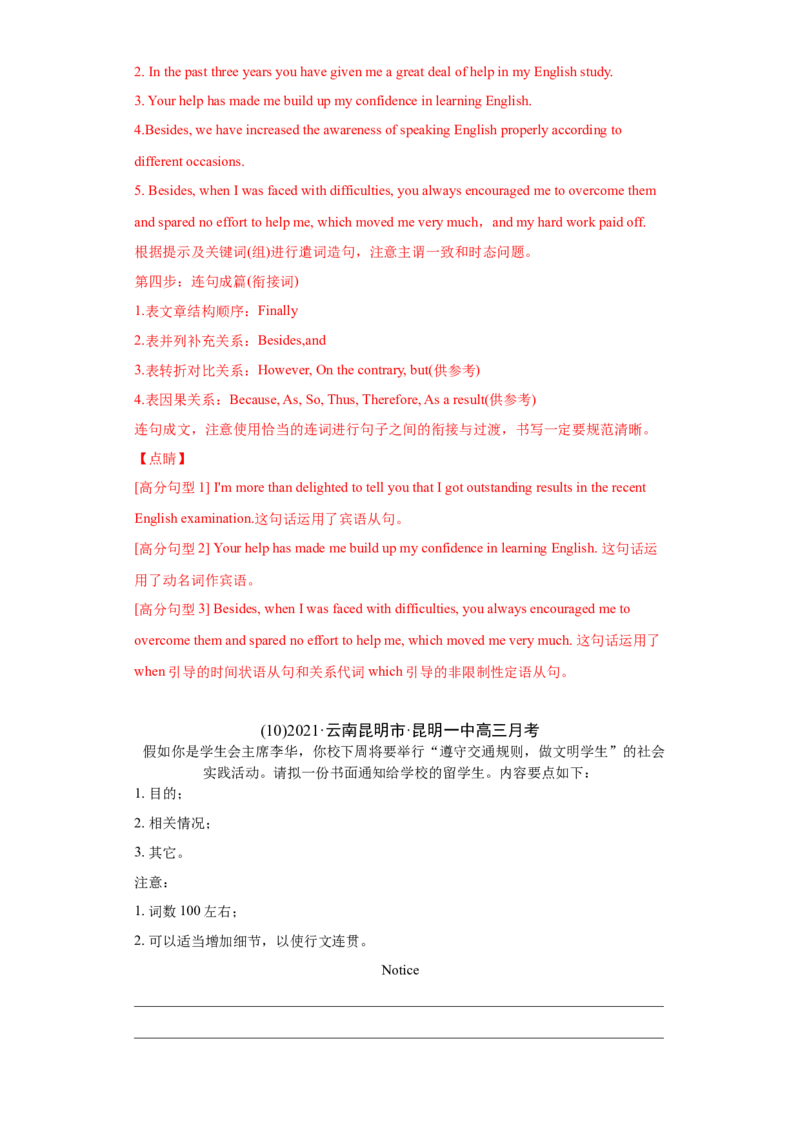 2. In the past three years you have given me a great deal of help in my English study.

3. Your help has made me build up my confidence in learning English.

4.Besides, we have increased the awareness of speaking English properly according to different occasions.

5. Besides, when I was faced with difficulties, you always encouraged me to overcome them and spared no effort to help me, which moved me very much， and my hard work paid off.

根据提示及关键词(组)进行遣词造句，注意主谓一致和时态问题。

第四步：连句成篇(衔接词)

1.表文章结构顺序：Finally

2.表并列补充关系：Besides,and

3.表转折对比关系：However, On the contrary, but(供参考)

4.表因果关系：Because, As, So, Thus, Therefore, As a result(供参考)

连句成文，注意使用恰当的连词进行句子之间的衔接与过渡，书写一定要规范清晰。

【点睛】

[高分句型 1] I'm more than delighted to tell you that I got outstanding results in the recent English examination.这句话运用了宾语从句。

[高分句型 2] Your help has made me build up my confidence in learning English. 这句话运用了动名词作宾语。

[高分句型 3] Besides, when I was faced with difficulties, you always encouraged me to overcome them and spared no effort to help me, which moved me very much. 这句话运用了 when 引导的时间状语从句和关系代词 which 引导的非限制性定语从句。

(10)2021·云南昆明市·昆明一中高三月考

假如你是学生会主席李华，你校下周将要举行“遵守交通规则，做文明学生”的社会实践活动。请拟一份书面通知给学校的留学生。内容要点如下：

1. 目的；

2. 相关情况；

3. 其它。

注意：

1. 词数 100 左右；

2. 可以适当增加细节，以使行文连贯。

Notice